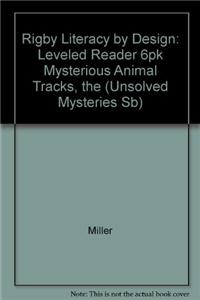 Rigby Literacy by Design: Leveled Reader 6pk Mysterious Animal Tracks, the (Unsolved Mysteries Sb)

Miller

Note: This is not the actual book cover